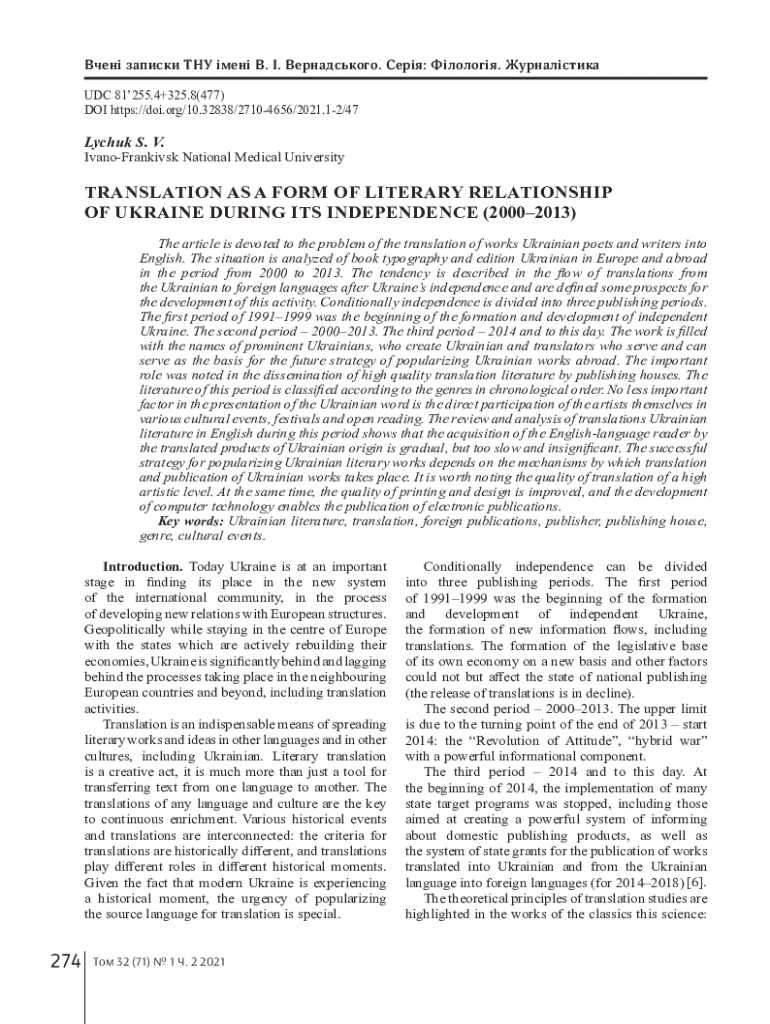 Вчені записки ТНУ імені В. І. Вернадського. Серія: Філологія. Журналістика

UDC 81'255.4+325.8(477)
DOI https://doi.org/10.32838/2710-4656/2021.1-2/47

Lychuk S. V.
Ivano-Frankivsk National Medical University

TRANSLATION AS A FORM OF LITERARY RELATIONSHIP OF UKRAINE DURING ITS INDEPENDENCE (2000–2013)

The article is devoted to the problem of the translation of works Ukrainian poets and writers into English. The situation is analyzed of book typography and edition Ukrainian in Europe and abroad in the period from 2000 to 2013. The tendency is described in the flow of translations from the Ukrainian to foreign languages after Ukraine's independence and are defined some prospects for the development of this activity. Conditionally independence is divided into three publishing periods. The first period of 1991–1999 was the beginning of the formation and development of independent Ukraine. The second period – 2000–2013. The third period – 2014 and to this day. The work is filled with the names of prominent Ukrainians, who create Ukrainian and translators who serve and can serve as the basis for the future strategy of popularizing Ukrainian works abroad. The important role was noted in the dissemination of high quality translation literature by publishing houses. The literature of this period is classified according to the genres in chronological order. No less important factor in the presentation of the Ukrainian word is the direct participation of the artists themselves in various cultural events, festivals and open reading. The review and analysis of translations Ukrainian literature in English during this period shows that the acquisition of the English-language reader by the translated products of Ukrainian origin is gradual, but too slow and insignificant. The successful strategy for popularizing Ukrainian literary works depends on the mechanisms by which translation and publication of Ukrainian works takes place. It is worth noting the quality of translation of a high artistic level. At the same time, the quality of printing and design is improved, and the development of computer technology enables the publication of electronic publications.
Key words: Ukrainian literature, translation, foreign publications, publisher, publishing house, genre, cultural events.

Introduction. Today Ukraine is at an important stage in finding its place in the new system of the international community, in the process of developing new relations with European structures. Geopolitically while staying in the centre of Europe with the states which are actively rebuilding their economies, Ukraine is significantly behind and lagging behind the processes taking place in the neighbouring European countries and beyond, including translation activities.

Translation is an indispensable means of spreading literary works and ideas in other languages and in other cultures, including Ukrainian. Literary translation is a creative act, it is much more than just a tool for transferring text from one language to another. The translations of any language and culture are the key to continuous enrichment. Various historical events and translations are interconnected: the criteria for translations are historically different, and translations play different roles in different historical moments. Given the fact that modern Ukraine is experiencing a historical moment, the urgency of popularizing the source language for translation is special.

Conditionally independence can be divided into three publishing periods. The first period of 1991–1999 was the beginning of the formation and development of independent Ukraine, the formation of new information flows, including translations. The formation of the legislative base of its own economy on a new basis and other factors could not but affect the state of national publishing (the release of translations is in decline).

The second period – 2000–2013. The upper limit is due to the turning point of the end of 2013 – start 2014: the "Revolution of Attitude", "hybrid war" with a powerful informational component.

The third period – 2014 and to this day. At the beginning of 2014, the implementation of many state target programs was stopped, including those aimed at creating a powerful system of informing about domestic publishing products, as well as the system of state grants for the publication of works translated into Ukrainian and from the Ukrainian language into foreign languages (for 2014–2018) [6].

The theoretical principles of translation studies are highlighted in the works of the classics this science:

274 Том 32 (71) № 1 Ч. 2 2021